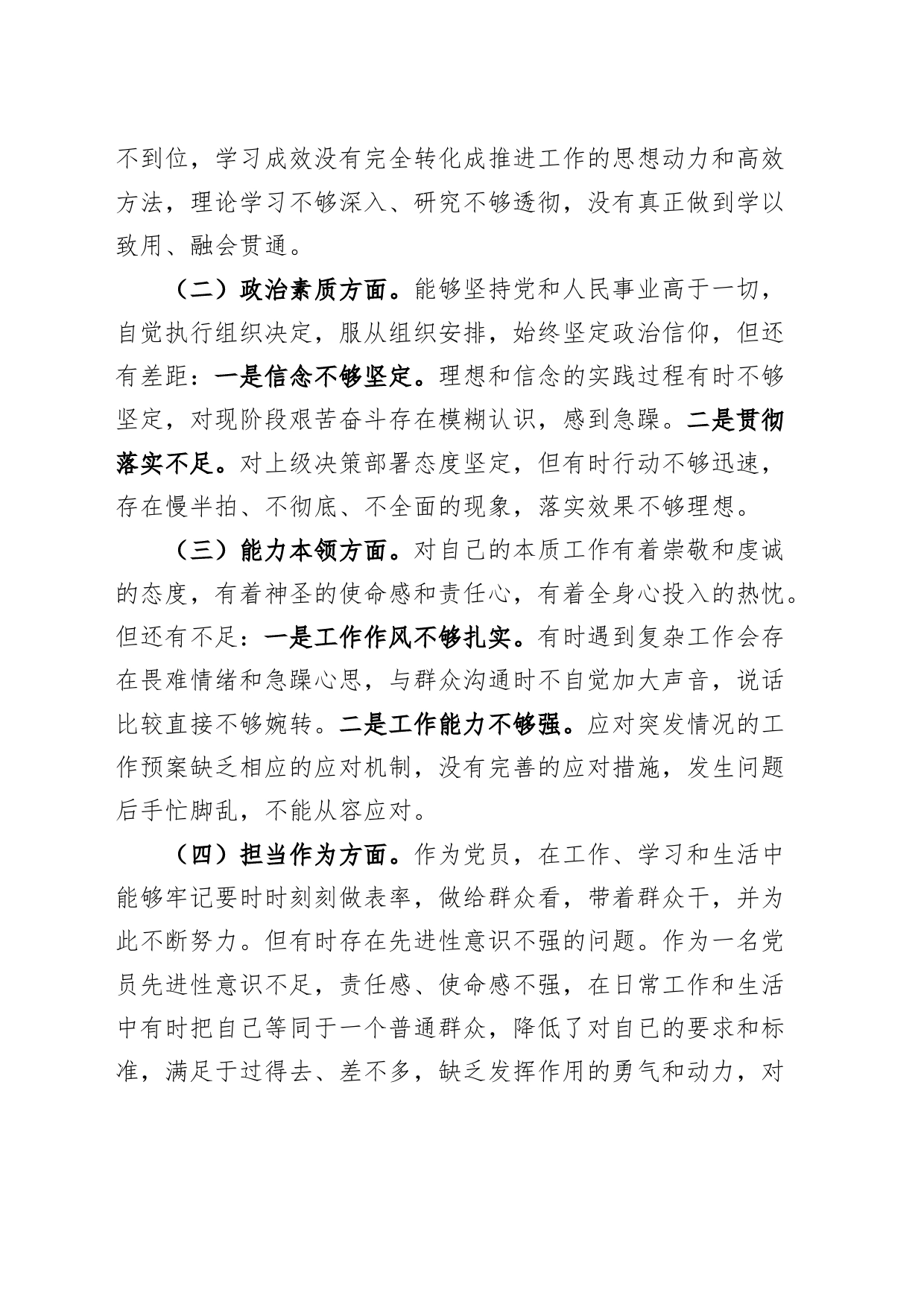 不到位，学习成效没有完全转化成推进工作的思想动力和高效方法，理论学习不够深入、研究不够透彻，没有真正做到学以致用、融会贯通。

（二）政治素质方面。能够坚持党和人民事业高于一切，自觉执行组织决定，服从组织安排，始终坚定政治信仰，但还有差距：一是信念不够坚定。理想和信念的实践过程有时不够坚定，对现阶段艰苦奋斗存在模糊认识，感到急躁。二是贯彻落实不足。对上级决策部署态度坚定，但有时行动不够迅速，存在慢半拍、不彻底、不全面的现象，落实效果不够理想。

（三）能力本领方面。对自己的本质工作有着崇敬和虔诚的态度，有着神圣的使命感和责任心，有着全身心投入的热忱。但还有不足：一是工作作风不够扎实。有时遇到复杂工作会存在畏难情绪和急躁心思，与群众沟通时不自觉加大声音，说话比较直接不够婉转。二是工作能力不够强。应对突发情况的工作预案缺乏相应的应对机制，没有完善的应对措施，发生问题后手忙脚乱，不能从容应对。

（四）担当作为方面。作为党员，在工作、学习和生活中能够牢记要时时刻刻做表率，做给群众看，带着群众干，并为此不断努力。但有时存在先进性意识不强的问题。作为一名党员先进性意识不足，责任感、使命感不强，在日常工作和生活中有时把自己等同于一个普通群众，降低了对自己的要求和标准，满足于过得去、差不多，缺乏发挥作用的勇气和动力，对